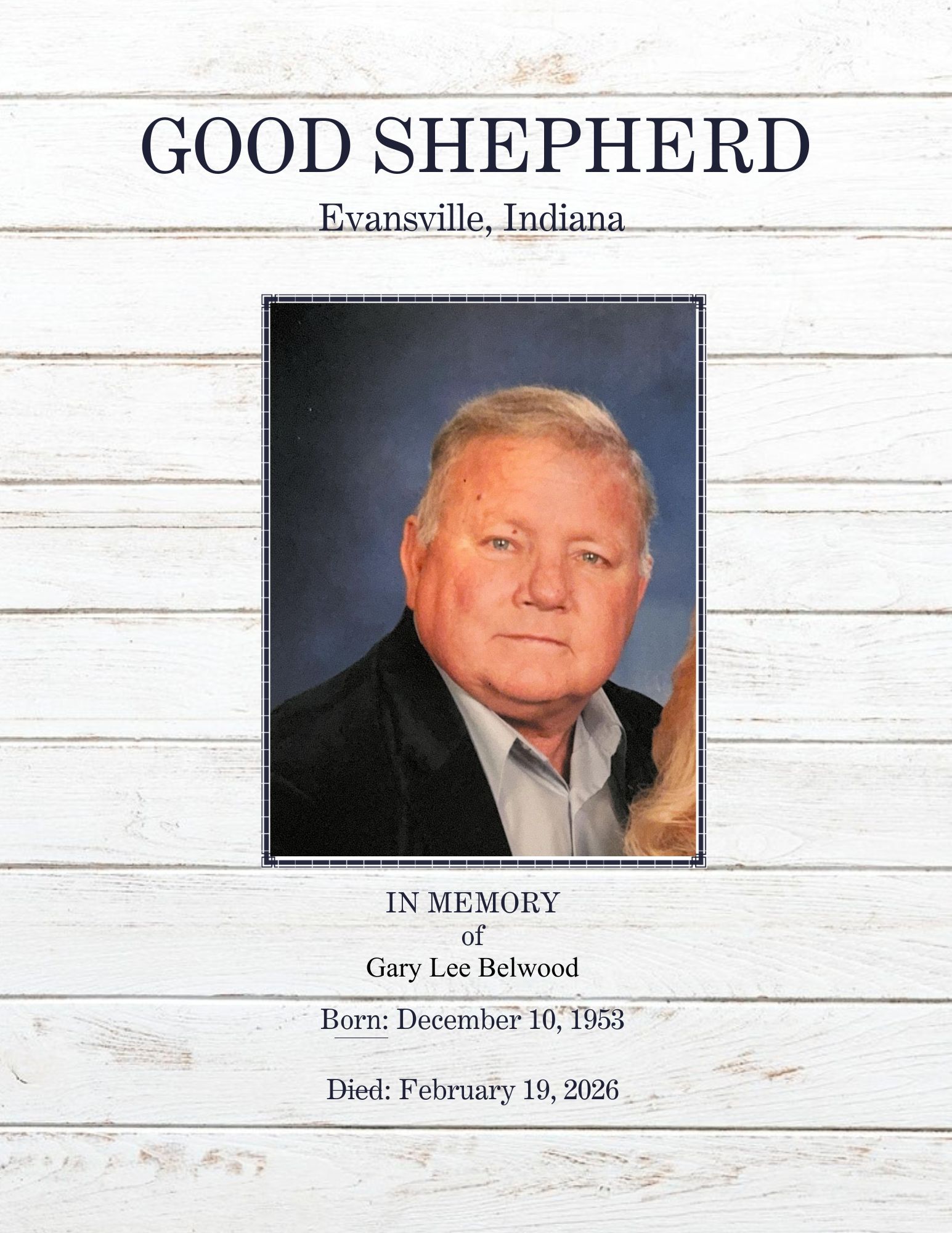 GOOD SHEPHERD
Evansville, Indiana

IN MEMORY
of
Gary Lee Belwood

Born: December 10, 1953

Died: February 19, 2026